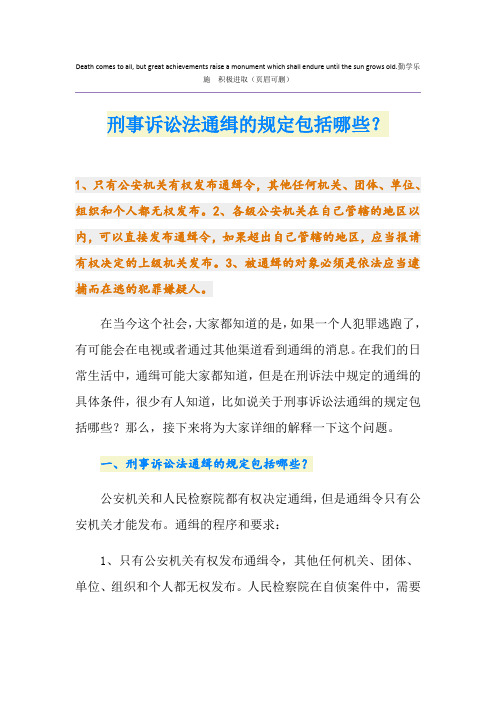 Death comes to all, but great achievements raise a monument which shall endure until the sun grows old.勤学乐施 积极进取（页眉可删）

刑事诉讼法通缉的规定包括哪些？

1、只有公安机关有权发布通缉令，其他任何机关、团体、单位、组织和个人都无权发布。2、各级公安机关在自己管辖的地区以内，可以直接发布通缉令，如果超出自己管辖的地区，应当报请有权决定的上级机关发布。3、被通缉的对象必须是依法应当逮捕而在逃的犯罪嫌疑人。

在当今这个社会，大家都知道的是，如果一个人犯罪逃跑了，有可能会在电视或者通过其他渠道看到通缉的消息。在我们的日常生活中，通缉可能大家都知道，但是在刑诉法中规定的通缉的具体条件，很少有人知道，比如说关于刑事诉讼法通缉的规定包括哪些？那么，接下来将为大家详细的解释一下这个问题。

一、刑事诉讼法通缉的规定包括哪些？

公安机关和人民检察院都有权决定通缉，但是通缉令只有公安机关才能发布。通缉的程序和要求：

1、只有公安机关有权发布通缉令，其他任何机关、团体、单位、组织和个人都无权发布。人民检察院在自侦案件中，需要